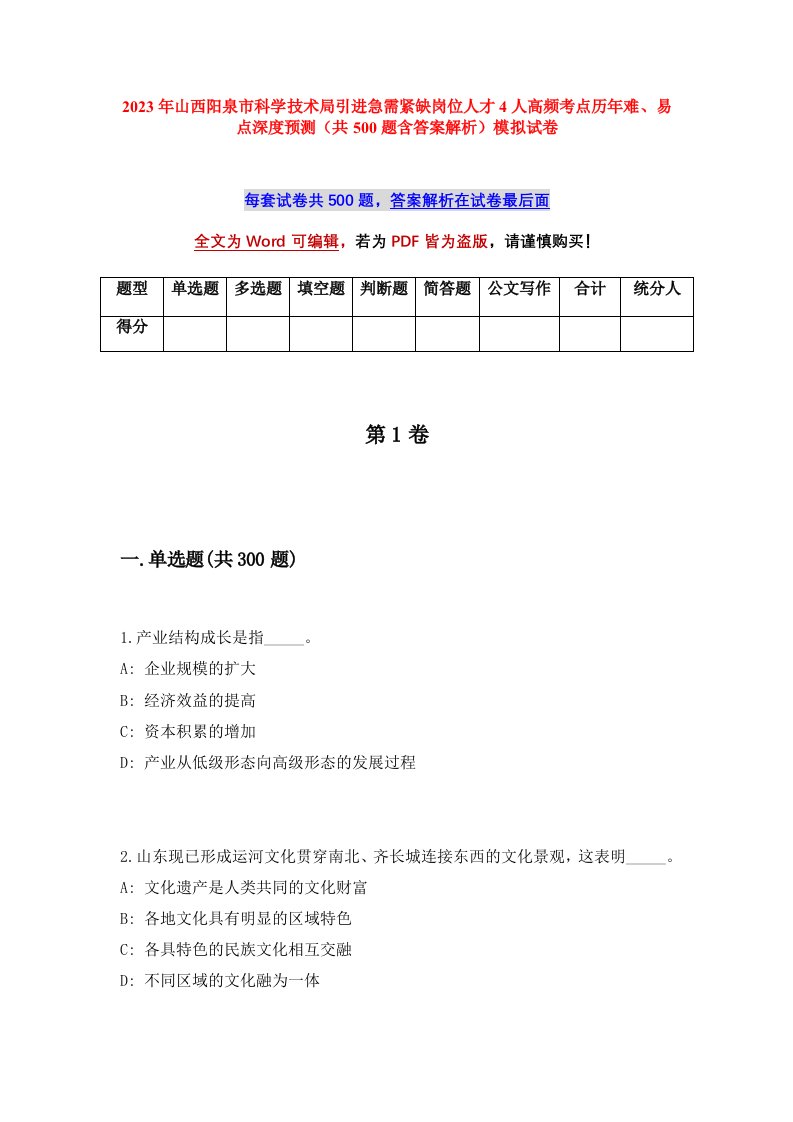 2023年山西阳泉市科学技术局引进急需紧缺岗位人才4人高频考点历年难、易点深度预测（共500题含答案解析）模拟试卷

每套试卷共500题，答案解析在试卷最后面

全文为Word可编辑，若为PDF皆为盗版，请谨慎购买！

| 题型 | 单选题 | 多选题 | 填空题 | 判断题 | 简答题 | 公文写作 | 合计 | 统分人 |
|---|---|---|---|---|---|---|---|---|
| 得分 | | | | | | | | |

第1卷

一.单选题(共300题)

1.产业结构成长是指_____。
A: 企业规模的扩大
B: 经济效益的提高
C: 资本积累的增加
D: 产业从低级形态向高级形态的发展过程

2.山东现已形成运河文化贯穿南北、齐长城连接东西的文化景观，这表明_____。
A: 文化遗产是人类共同的文化财富
B: 各地文化具有明显的区域特色
C: 各具特色的民族文化相互交融
D: 不同区域的文化融为一体